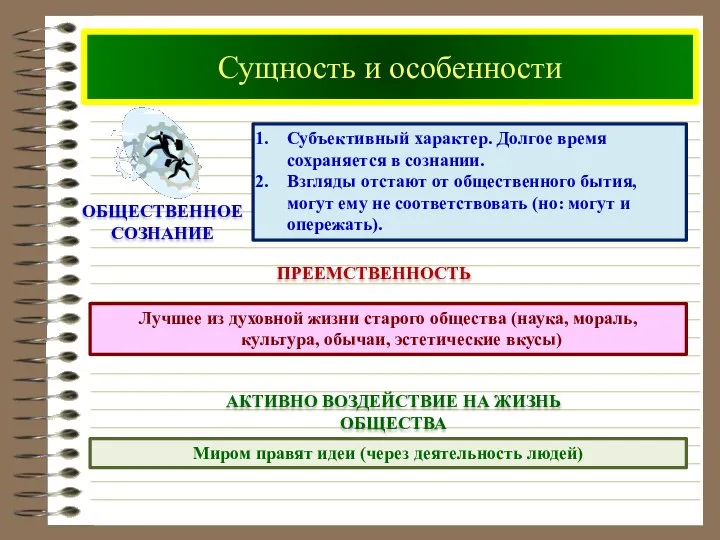 Сущность и особенности

ОБЩЕСТВЕННОЕ СОЗНАНИЕ

1. Субъективный характер. Долгое время сохраняется в сознании.
2. Взгляды отстают от общественного бытия, могут ему не соответствовать (но: могут и опережать).

ПРЕЕМСТВЕННОСТЬ

Лучшее из духовной жизни старого общества (наука, мораль, культура, обычаи, эстетические вкусы)

АКТИВНО ВОЗДЕЙСТВИЕ НА ЖИЗНЬ ОБЩЕСТВА

Миром правят идеи (через деятельность людей)